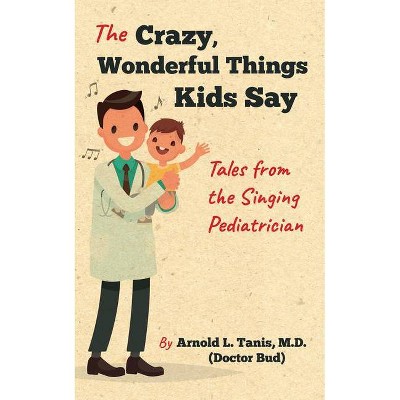 The Crazy, Wonderful Things Kids Say

Tales from the Singing Pediatrician

By Arnold L. Tanis, M.D. (Doctor Bud)